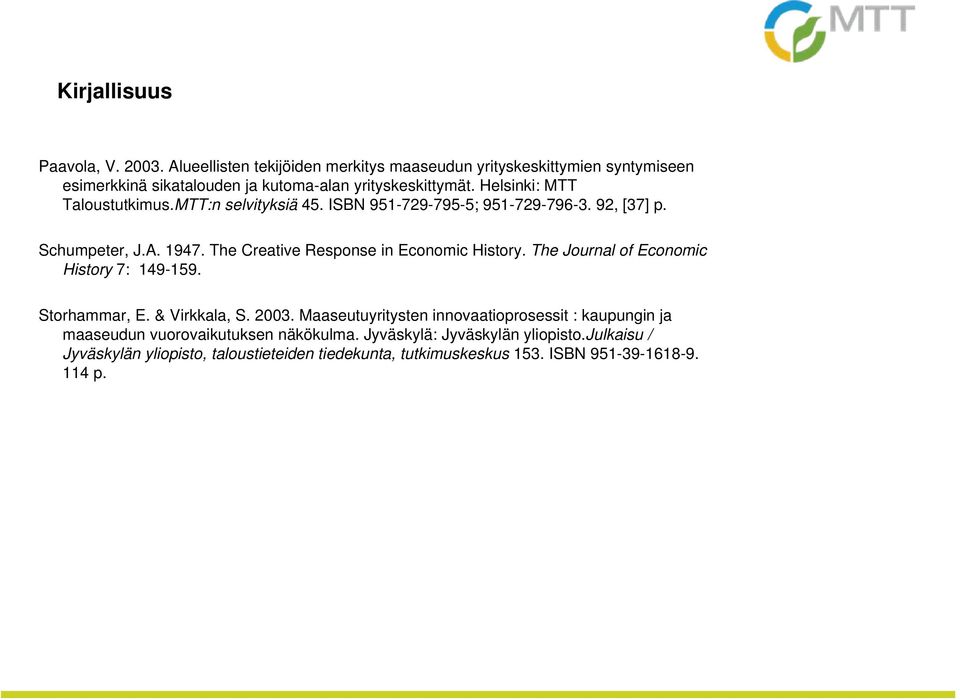 MTT

Kirjallisuus

Paavola, V. 2003. Alueellisten tekijöiden merkitys maaseudun yrityskeskittymien syntymiseen esimerkkinä sikatalouden ja kutoma-alan yrityskeskittymät. Helsinki: MTT Taloustutkimus.MTT:n selvityksiä 45. ISBN 951-729-795-5; 951-729-796-3. 92, [37] p.

Schumpeter, J.A. 1947. The Creative Response in Economic History. The Journal of Economic History 7: 149-159.

Storhammar, E. & Virkkala, S. 2003. Maaseutuyritysten innovaatioprosessit : kaupungin ja maaseudun vuorovaikutuksen näkökulma. Jyväskylä: Jyväskylän yliopisto.Julkaisu / Jyväskylän yliopisto, taloustieteiden tiedekunta, tutkimuskeskus 153. ISBN 951-39-1618-9. 114 p.